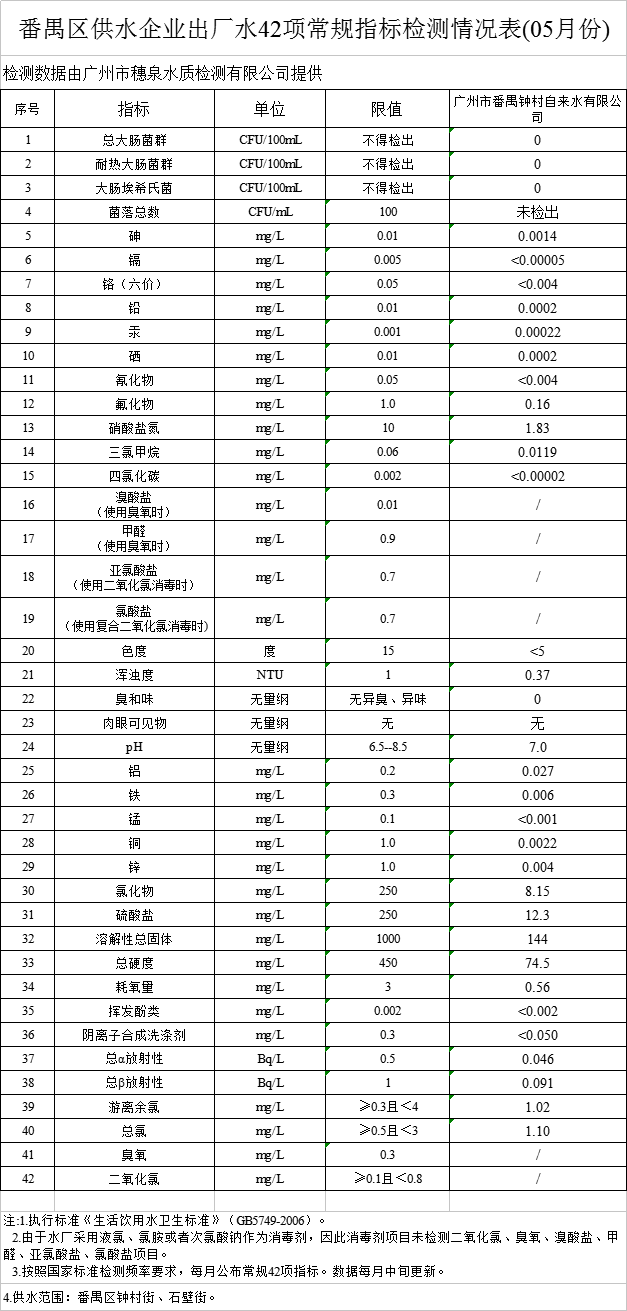 番禺区供水企业出厂水42项常规指标检测情况表(05月份)

检测数据由广州市穗泉水质检测有限公司提供

| 序号 | 指标 | 单位 | 限值 | 广州市番禺钟村自来水有限公司 |
|---|---|---|---|---|
| 1 | 总大肠菌群 | CFU/100mL | 不得检出 | 0 |
| 2 | 耐热大肠菌群 | CFU/100mL | 不得检出 | 0 |
| 3 | 大肠埃希氏菌 | CFU/100mL | 不得检出 | 0 |
| 4 | 菌落总数 | CFU/mL | 100 | 未检出 |
| 5 | 砷 | mg/L | 0.01 | 0.0014 |
| 6 | 镉 | mg/L | 0.005 | <0.00005 |
| 7 | 铬（六价） | mg/L | 0.05 | <0.004 |
| 8 | 铅 | mg/L | 0.01 | 0.0002 |
| 9 | 汞 | mg/L | 0.001 | 0.00022 |
| 10 | 硒 | mg/L | 0.01 | 0.0002 |
| 11 | 氰化物 | mg/L | 0.05 | <0.004 |
| 12 | 氟化物 | mg/L | 1.0 | 0.16 |
| 13 | 硝酸盐氮 | mg/L | 10 | 1.83 |
| 14 | 三氯甲烷 | mg/L | 0.06 | 0.0119 |
| 15 | 四氯化碳 | mg/L | 0.002 | <0.00002 |
| 16 | 溴酸盐（使用臭氧时） | mg/L | 0.01 | / |
| 17 | 甲醛（使用臭氧时） | mg/L | 0.9 | / |
| 18 | 亚氯酸盐（使用二氧化氯消毒时） | mg/L | 0.7 | / |
| 19 | 氯酸盐（使用复合二氧化氯消毒时） | mg/L | 0.7 | / |
| 20 | 色度 | 度 | 15 | <5 |
| 21 | 浑浊度 | NTU | 1 | 0.37 |
| 22 | 臭和味 | 无量纲 | 无异臭、异味 | 0 |
| 23 | 肉眼可见物 | 无量纲 | 无 | 无 |
| 24 | pH | 无量纲 | 6.5--8.5 | 7.0 |
| 25 | 铝 | mg/L | 0.2 | 0.027 |
| 26 | 铁 | mg/L | 0.3 | 0.006 |
| 27 | 锰 | mg/L | 0.1 | <0.001 |
| 28 | 铜 | mg/L | 1.0 | 0.0022 |
| 29 | 锌 | mg/L | 1.0 | 0.004 |
| 30 | 氯化物 | mg/L | 250 | 8.15 |
| 31 | 硫酸盐 | mg/L | 250 | 12.3 |
| 32 | 溶解性总固体 | mg/L | 1000 | 144 |
| 33 | 总硬度 | mg/L | 450 | 74.5 |
| 34 | 耗氧量 | mg/L | 3 | 0.56 |
| 35 | 挥发酚类 | mg/L | 0.002 | <0.002 |
| 36 | 阴离子合成洗涤剂 | mg/L | 0.3 | <0.050 |
| 37 | 总α放射性 | Bq/L | 0.5 | 0.046 |
| 38 | 总β放射性 | Bq/L | 1 | 0.091 |
| 39 | 游离余氯 | mg/L | ≥0.3且<4 | 1.02 |
| 40 | 总氯 | mg/L | ≥0.5且<3 | 1.10 |
| 41 | 臭氧 | mg/L | 0.3 | / |
| 42 | 二氧化氯 | mg/L | ≥0.1且<0.8 | / |

注:1.执行标准《生活饮用水卫生标准》（GB5749-2006）。
2.由于水厂采用液氯、氯胺或者次氯酸钠作为消毒剂，因此消毒剂项目未检测二氧化氯、臭氧、溴酸盐、甲醛、亚氯酸盐、氯酸盐项目。
3.按照国家标准检测频率要求，每月公布常规42项指标。数据每月中旬更新。

4.供水范围：番禺区钟村街、石壁街。